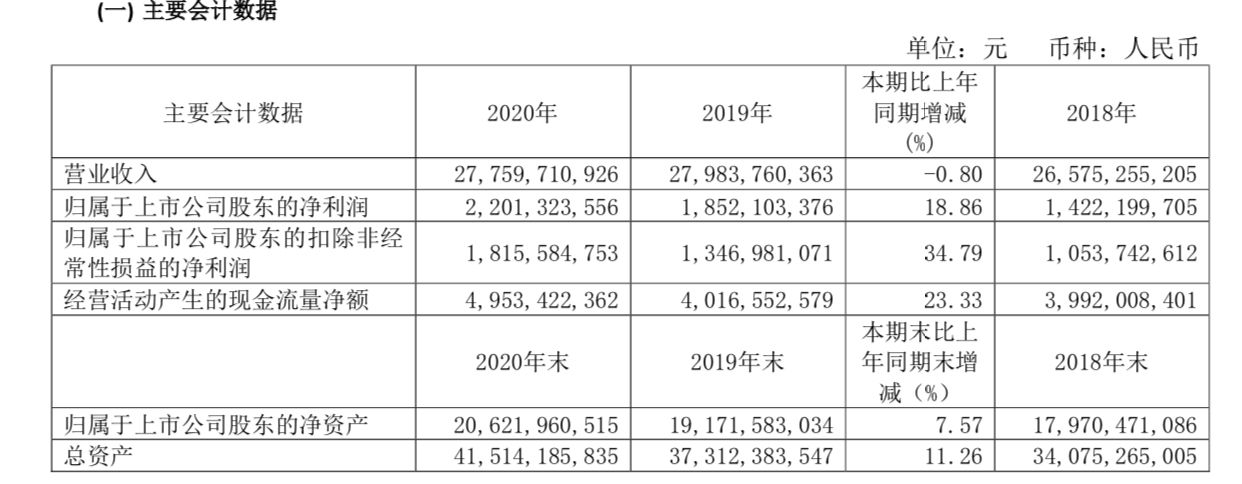 (一) 主要会计数据

单位：元　币种：人民币

| 主要会计数据 | 2020年 | 2019年 | 本期比上年同期增减(%) | 2018年 |
|---|---|---|---|---|
| 营业收入 | 27,759,710,926 | 27,983,760,363 | -0.80 | 26,575,255,205 |
| 归属于上市公司股东的净利润 | 2,201,323,556 | 1,852,103,376 | 18.86 | 1,422,199,705 |
| 归属于上市公司股东的扣除非经常性损益的净利润 | 1,815,584,753 | 1,346,981,071 | 34.79 | 1,053,742,612 |
| 经营活动产生的现金流量净额 | 4,953,422,362 | 4,016,552,579 | 23.33 | 3,992,008,401 |
|  | 2020年末 | 2019年末 | 本期末比上年同期末增减（%） | 2018年末 |
| 归属于上市公司股东的净资产 | 20,621,960,515 | 19,171,583,034 | 7.57 | 17,970,471,086 |
| 总资产 | 41,514,185,835 | 37,312,383,547 | 11.26 | 34,075,265,005 |